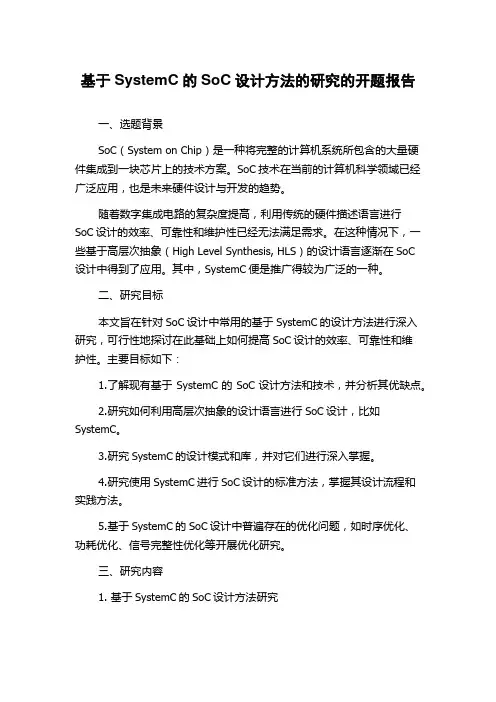 基于 SystemC 的 SoC 设计方法的研究的开题报告

一、选题背景

SoC（System on Chip）是一种将完整的计算机系统所包含的大量硬件集成到一块芯片上的技术方案。SoC 技术在当前的计算机科学领域已经广泛应用，也是未来硬件设计与开发的趋势。

随着数字集成电路的复杂度提高，利用传统的硬件描述语言进行 SoC 设计的效率、可靠性和维护性已经无法满足需求。在这种情况下，一些基于高层次抽象（High Level Synthesis, HLS）的设计语言逐渐在 SoC 设计中得到了应用。其中，SystemC 便是推广得较为广泛的一种。

二、研究目标

本文旨在针对 SoC 设计中常用的基于 SystemC 的设计方法进行深入研究，可行性地探讨在此基础上如何提高 SoC 设计的效率、可靠性和维护性。主要目标如下：

1.了解现有基于 SystemC 的 SoC 设计方法和技术，并分析其优缺点。

2.研究如何利用高层次抽象的设计语言进行 SoC 设计，比如 SystemC。

3.研究 SystemC 的设计模式和库，并对它们进行深入掌握。

4.研究使用 SystemC 进行 SoC 设计的标准方法，掌握其设计流程和实践方法。

5.基于 SystemC 的 SoC 设计中普遍存在的优化问题，如时序优化、功耗优化、信号完整性优化等开展优化研究。

三、研究内容

1. 基于 SystemC 的 SoC 设计方法研究